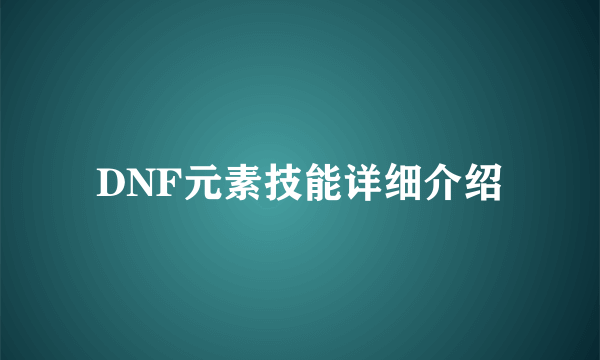 DNF元素技能详细介绍